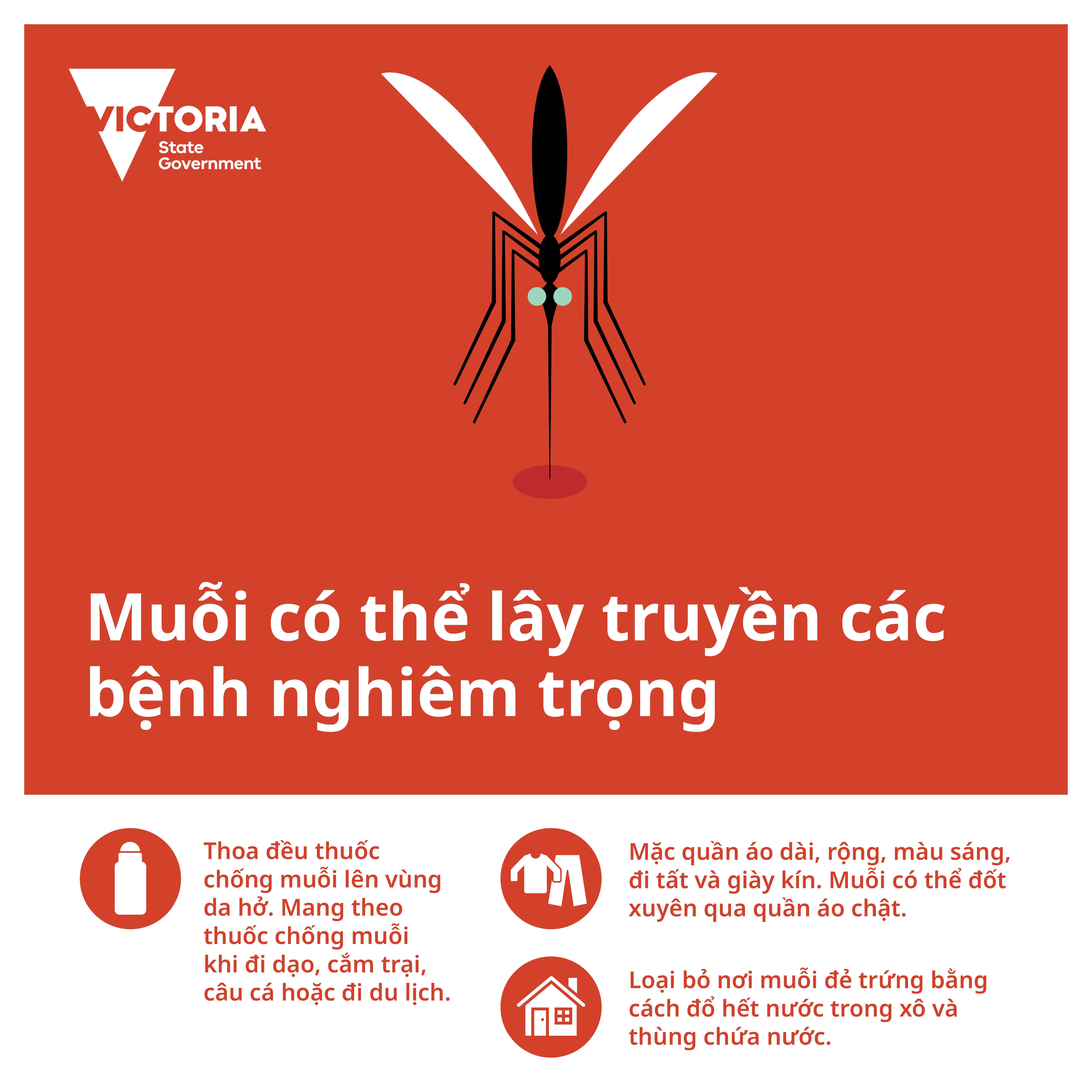 VICTORIA
State
Government

Muỗi có thể lây truyền các bệnh nghiêm trọng

Thoa đều thuốc chống muỗi lên vùng da hở. Mang theo thuốc chống muỗi khi đi dạo, cắm trại, câu cá hoặc đi du lịch.

Mặc quần áo dài, rộng, màu sáng, đi tất và giày kín. Muỗi có thể đốt xuyên qua quần áo chật.

Loại bỏ nơi muỗi đẻ trứng bằng cách đổ hết nước trong xô và thùng chứa nước.